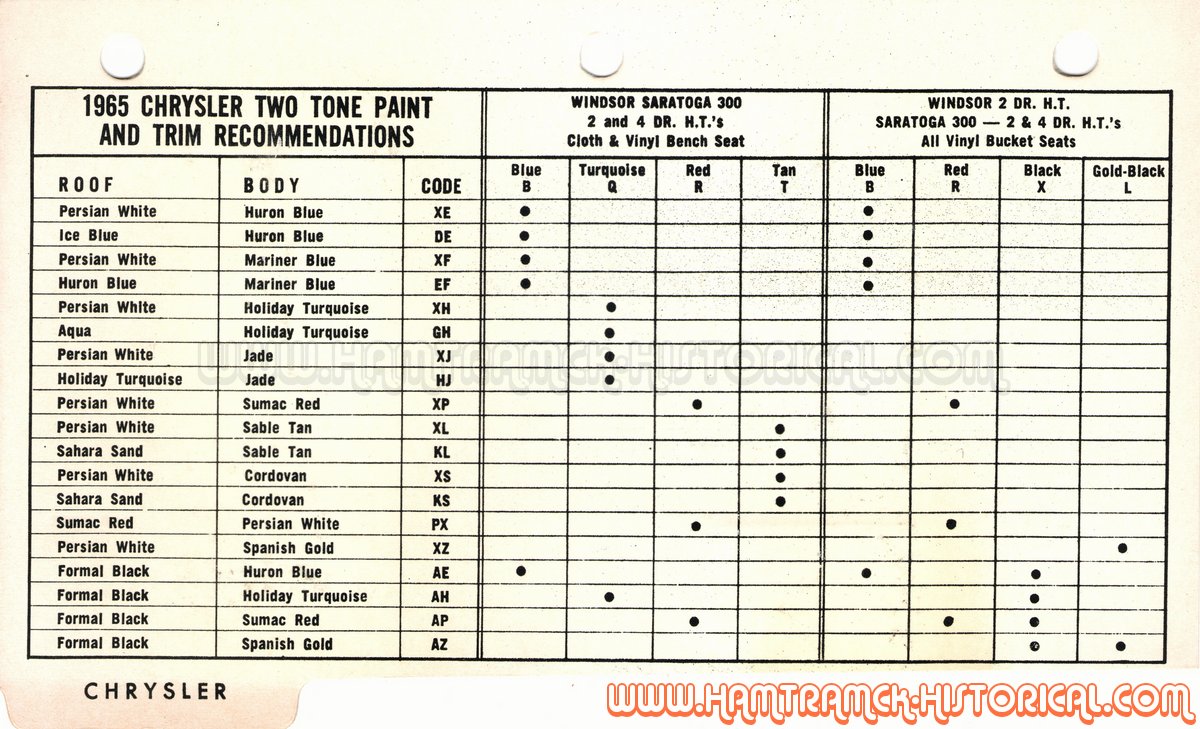 | 1965 CHRYSLER TWO TONE PAINT AND TRIM RECOMMENDATIONS | | | WINDSOR SARATOGA 300 2 and 4 DR. H.T.'s Cloth & Vinyl Bench Seat | | | | WINDSOR 2 DR. H.T. SARATOGA 300 — 2 & 4 DR. H.T.'s All Vinyl Bucket Seats | | | |
|---|---|---|---|---|---|---|---|---|---|---|
| ROOF | BODY | CODE | Blue B | Turquoise Q | Red R | Tan T | Blue B | Red R | Black X | Gold-Black L |
| Persian White | Huron Blue | XE | ● | | | | ● | | | |
| Ice Blue | Huron Blue | DE | ● | | | | ● | | | |
| Persian White | Mariner Blue | XF | ● | | | | ● | | | |
| Huron Blue | Mariner Blue | EF | ● | | | | ● | | | |
| Persian White | Holiday Turquoise | XH | | ● | | | | | | |
| Aqua | Holiday Turquoise | GH | | ● | | | | | | |
| Persian White | Jade | XJ | | ● | | | | | | |
| Holiday Turquoise | Jade | HJ | | ● | | | | | | |
| Persian White | Sumac Red | XP | | | ● | | | ● | | |
| Persian White | Sable Tan | XL | | | | ● | | | | |
| Sahara Sand | Sable Tan | KL | | | | ● | | | | |
| Persian White | Cordovan | XS | | | | ● | | | | |
| Sahara Sand | Cordovan | KS | | | | ● | | | | |
| Sumac Red | Persian White | PX | | | ● | | | ● | | |
| Persian White | Spanish Gold | XZ | | | | | | | | ● |
| Formal Black | Huron Blue | AE | ● | | | | ● | | ● | |
| Formal Black | Holiday Turquoise | AH | | ● | | | | | ● | |
| Formal Black | Sumac Red | AP | | | ● | | | ● | ● | |
| Formal Black | Spanish Gold | AZ | | | | | | | ● | ● |

WWW.HAMTRAMCK-HISTORICAL.COM

CHRYSLER

WWW.HAMTRAMCK-HISTORICAL.COM